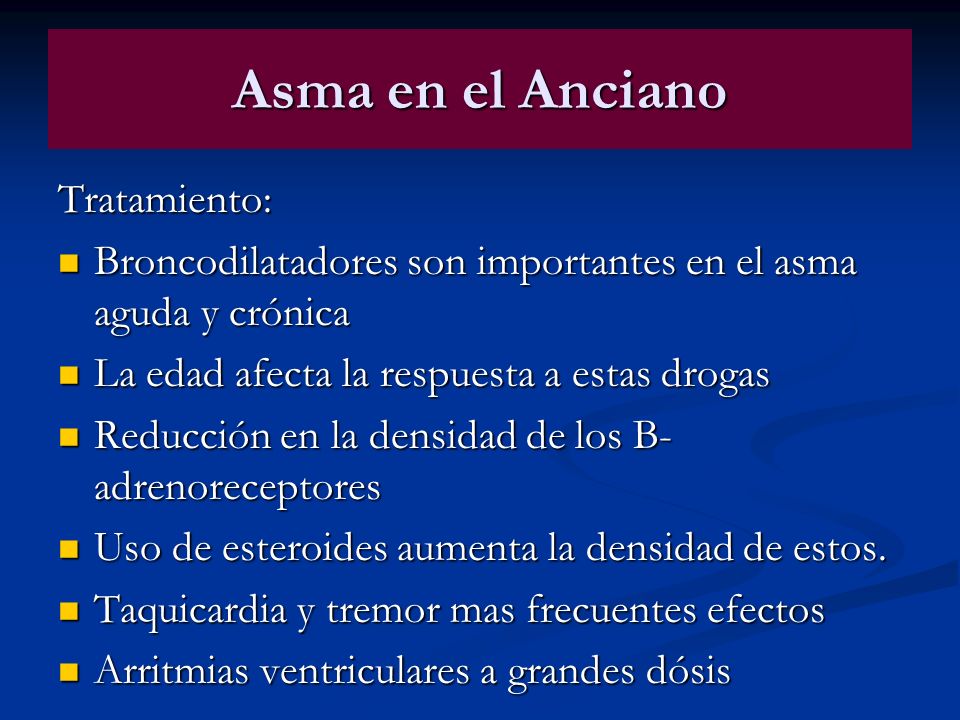 Asma en el Anciano

Tratamiento:

- Broncodilatadores son importantes en el asma aguda y crónica
- La edad afecta la respuesta a estas drogas
- Reducción en la densidad de los B-adrenoreceptores
- Uso de esteroides aumenta la densidad de estos.
- Taquicardia y tremor mas frecuentes efectos
- Arritmias ventriculares a grandes dósis